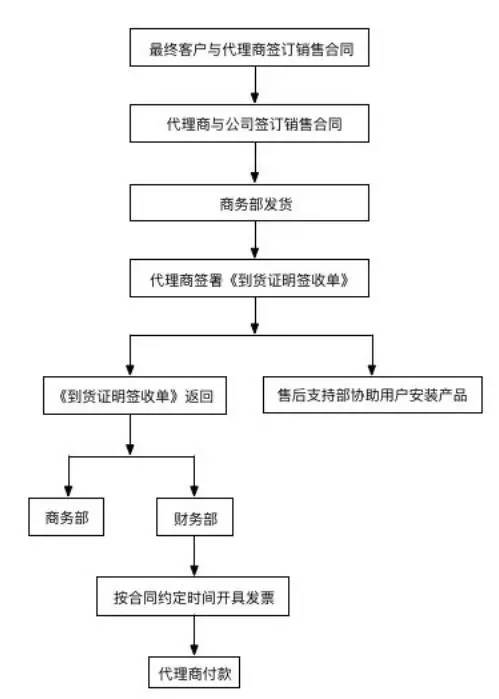 最终客户与代理商签订销售合同

代理商与公司签订销售合同

商务部发货

代理商签署《到货证明签收单》

《到货证明签收单》返回

售后支持部协助用户安装产品

商务部

财务部

按合同约定时间开具发票

代理商付款